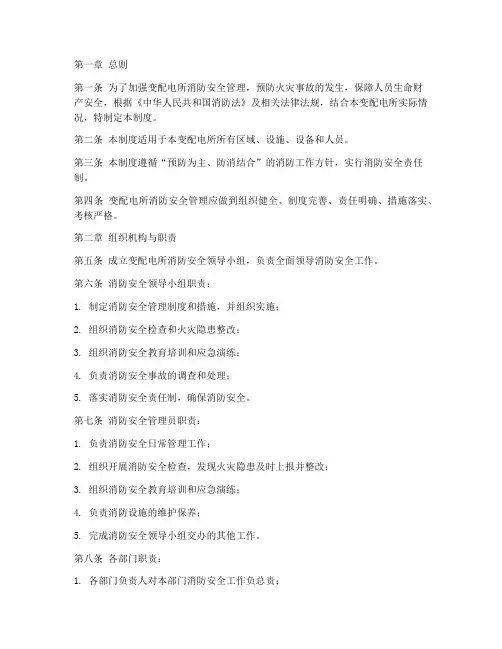 第一章 总则

第一条 为了加强变配电所消防安全管理，预防火灾事故的发生，保障人员生命财产安全，根据《中华人民共和国消防法》及相关法律法规，结合本变配电所实际情况，特制定本制度。

第二条 本制度适用于本变配电所所有区域、设施、设备和人员。

第三条 本制度遵循“预防为主、防消结合”的消防工作方针，实行消防安全责任制。

第四条 变配电所消防安全管理应做到组织健全、制度完善、责任明确、措施落实、考核严格。

第二章 组织机构与职责

第五条 成立变配电所消防安全领导小组，负责全面领导消防安全工作。

第六条 消防安全领导小组职责：

1. 制定消防安全管理制度和措施，并组织实施；

2. 组织消防安全检查和火灾隐患整改；

3. 组织消防安全教育培训和应急演练；

4. 负责消防安全事故的调查和处理；

5. 落实消防安全责任制，确保消防安全。

第七条 消防安全管理员职责：

1. 负责消防安全日常管理工作；

2. 组织开展消防安全检查，发现火灾隐患及时上报并整改；

3. 组织消防安全教育培训和应急演练；

4. 负责消防设施的维护保养；

5. 完成消防安全领导小组交办的其他工作。

第八条 各部门职责：

1. 各部门负责人对本部门消防安全工作负总责；